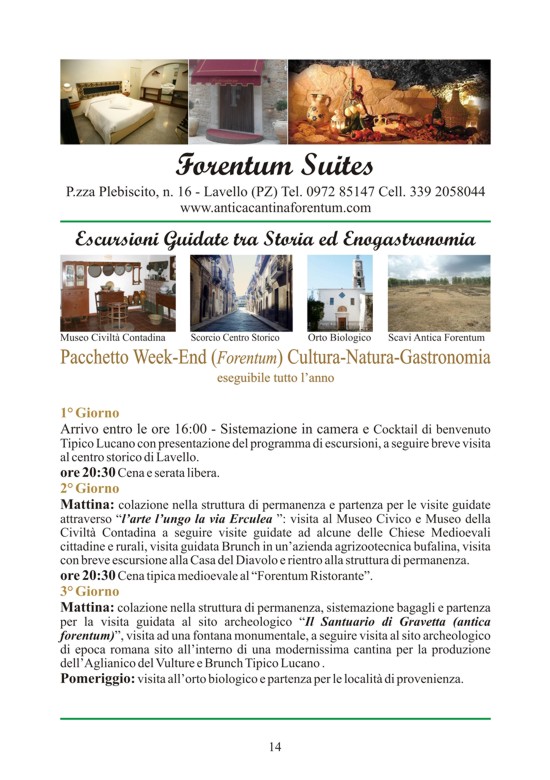 Forentum Suites
P.zza Plebiscito, n. 16 - Lavello (PZ) Tel. 0972 85147 Cell. 339 2058044
www.anticacantinaforentum.com

Escursioni Guidate tra Storia ed Enogastronomia

Museo Civiltà Contadina
Scorcio Centro Storico
Orto Biologico
Scavi Antica Forentum

Pacchetto Week-End (Forentum) Cultura-Natura-Gastronomia
eseguibile tutto l'anno

1° Giorno
Arrivo entro le ore 16:00 - Sistemazione in camera e Cocktail di benvenuto Tipico Lucano con presentazione del programma di escursioni, a seguire breve visita al centro storico di Lavello.
ore 20:30 Cena e serata libera.
2° Giorno
Mattina: colazione nella struttura di permanenza e partenza per le visite guidate attraverso "l'arte l'ungo la via Erculea ": visita al Museo Civico e Museo della Civiltà Contadina a seguire visite guidate ad alcune delle Chiese Medioevali cittadine e rurali, visita guidata Brunch in un'azienda agrizootecnica bufalina, visita con breve escursione alla Casa del Diavolo e rientro alla struttura di permanenza.
ore 20:30 Cena tipica medioevale al "Forentum Ristorante".
3° Giorno
Mattina: colazione nella struttura di permanenza, sistemazione bagagli e partenza per la visita guidata al sito archeologico "Il Santuario di Gravetta (antica forentum)", visita ad una fontana monumentale, a seguire visita al sito archeologico di epoca romana sito all'interno di una modernissima cantina per la produzione dell'Aglianico del Vulture e Brunch Tipico Lucano .
Pomeriggio: visita all'orto biologico e partenza per le località di provenienza.

14